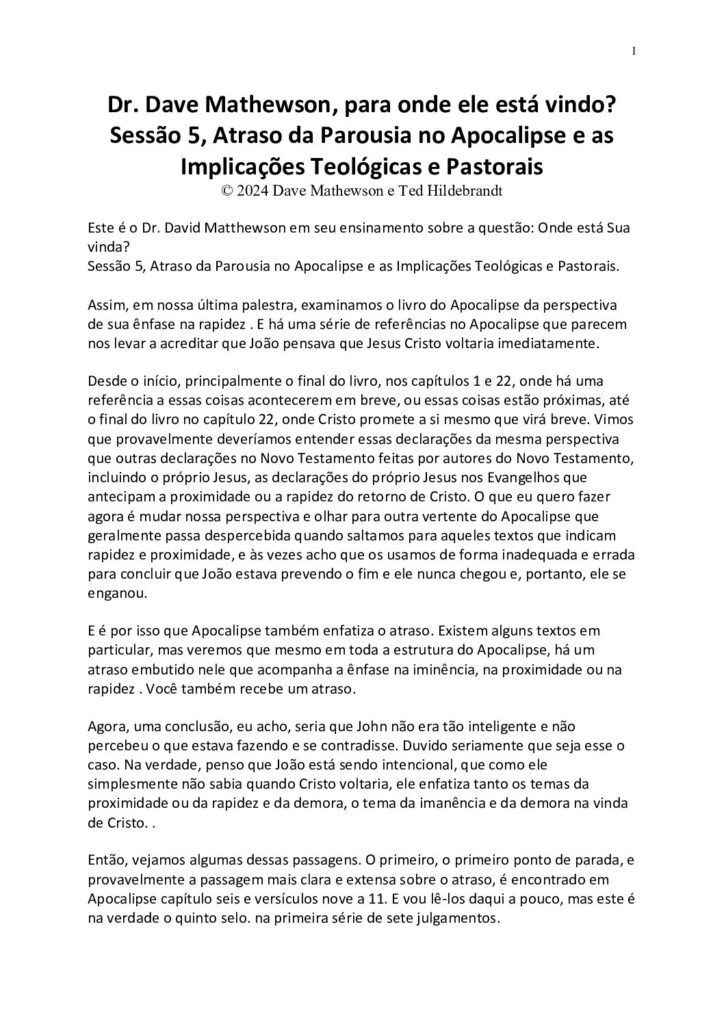 1

Dr. Dave Mathewson, para onde ele está vindo?
Sessão 5, Atraso da Parousia no Apocalipse e as Implicações Teológicas e Pastorais
© 2024 Dave Mathewson e Ted Hildebrandt

Este é o Dr. David Matthewson em seu ensinamento sobre a questão: Onde está Sua vinda?
Sessão 5, Atraso da Parousia no Apocalipse e as Implicações Teológicas e Pastorais.

Assim, em nossa última palestra, examinamos o livro do Apocalipse da perspectiva de sua ênfase na rapidez . E há uma série de referências no Apocalipse que parecem nos levar a acreditar que João pensava que Jesus Cristo voltaria imediatamente.

Desde o início, principalmente o final do livro, nos capítulos 1 e 22, onde há uma referência a essas coisas acontecerem em breve, ou essas coisas estão próximas, até o final do livro no capítulo 22, onde Cristo promete a si mesmo que virá breve. Vimos que provavelmente deveríamos entender essas declarações da mesma perspectiva que outras declarações no Novo Testamento feitas por autores do Novo Testamento, incluindo o próprio Jesus, as declarações do próprio Jesus nos Evangelhos que antecipam a proximidade ou a rapidez do retorno de Cristo. O que eu quero fazer agora é mudar nossa perspectiva e olhar para outra vertente do Apocalipse que geralmente passa despercebida quando saltamos para aqueles textos que indicam rapidez e proximidade, e às vezes acho que os usamos de forma inadequada e errada para concluir que João estava prevendo o fim e ele nunca chegou e, portanto, ele se enganou.

E é por isso que Apocalipse também enfatiza o atraso. Existem alguns textos em particular, mas veremos que mesmo em toda a estrutura do Apocalipse, há um atraso embutido nele que acompanha a ênfase na iminência, na proximidade ou na rapidez . Você também recebe um atraso.

Agora, uma conclusão, eu acho, seria que John não era tão inteligente e não percebeu o que estava fazendo e se contradisse. Duvido seriamente que seja esse o caso. Na verdade, penso que João está sendo intencional, que como ele simplesmente não sabia quando Cristo voltaria, ele enfatiza tanto os temas da proximidade ou da rapidez e da demora, o tema da imanência e da demora na vinda de Cristo. .

Então, vejamos algumas dessas passagens. O primeiro, o primeiro ponto de parada, e provavelmente a passagem mais clara e extensa sobre o atraso, é encontrado em Apocalipse capítulo seis e versículos nove a 11. E vou lê-los daqui a pouco, mas este é na verdade o quinto selo. na primeira série de sete julgamentos.